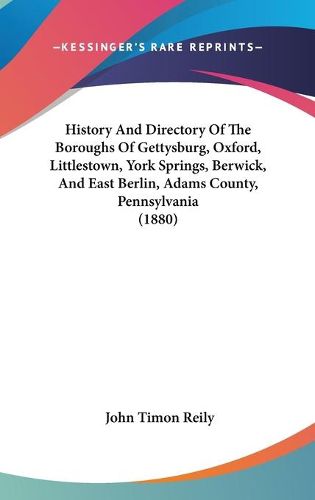 —KESSINGER'S RARE REPRINTS—

History And Directory Of The Boroughs Of Gettysburg, Oxford, Littlestown, York Springs, Berwick, And East Berlin, Adams County, Pennsylvania (1880)

John Timon Reily